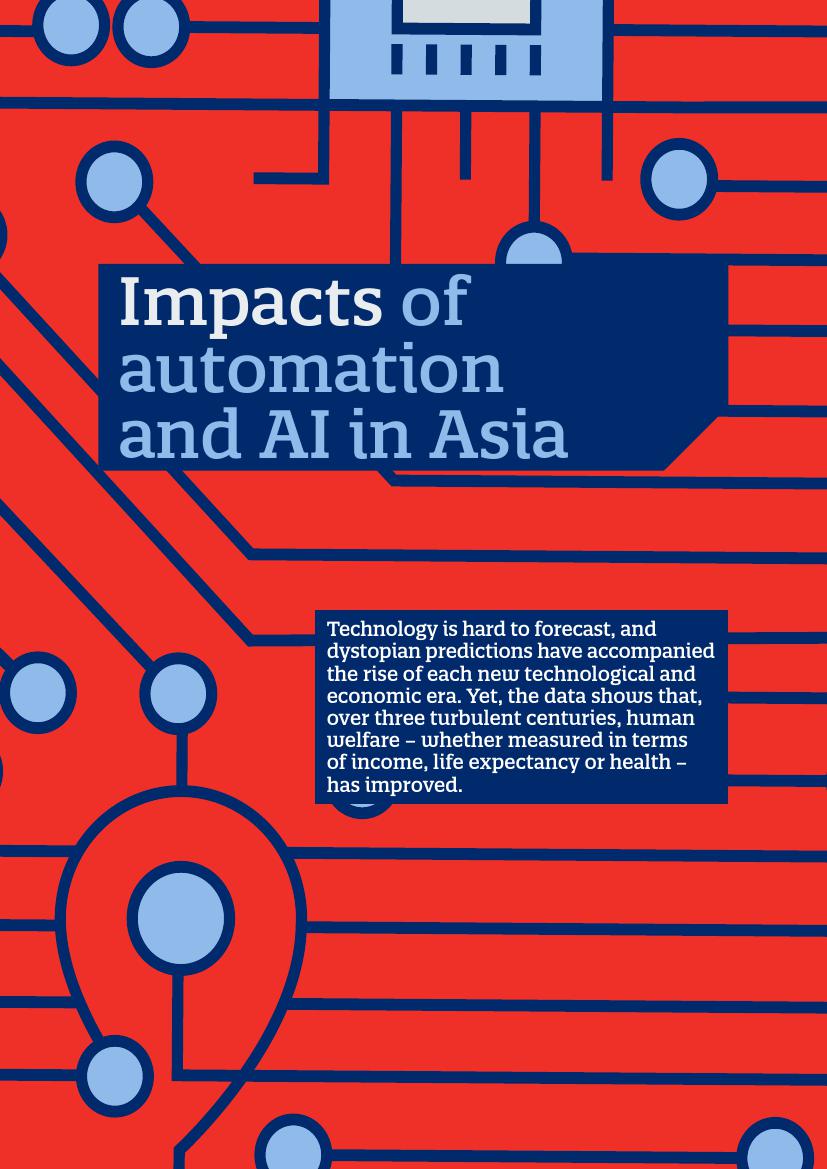 Impacts of automation and AI in Asia

Technology is hard to forecast, and dystopian predictions have accompanied the rise of each new technological and economic era. Yet, the data shows that, over three turbulent centuries, human welfare – whether measured in terms of income, life expectancy or health – has improved.